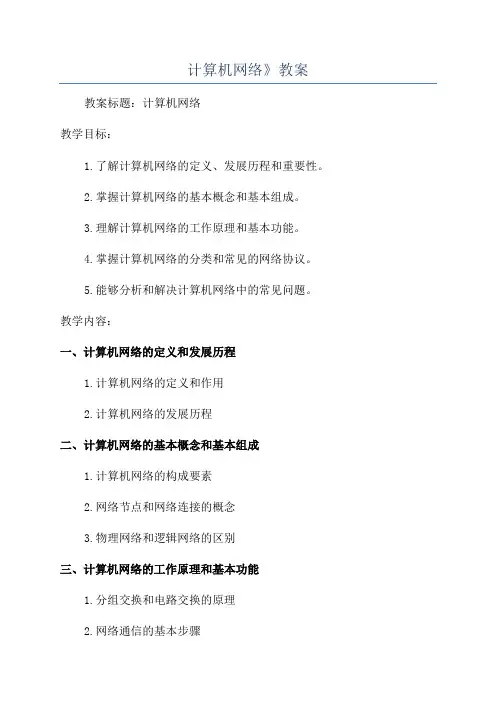 计算机网络》教案

教案标题：计算机网络

教学目标：

1. 了解计算机网络的定义、发展历程和重要性。

2. 掌握计算机网络的基本概念和基本组成。

3. 理解计算机网络的工作原理和基本功能。

4. 掌握计算机网络的分类和常见的网络协议。

5. 能够分析和解决计算机网络中的常见问题。

教学内容：

一、计算机网络的定义和发展历程

1. 计算机网络的定义和作用

2. 计算机网络的发展历程

二、计算机网络的基本概念和基本组成

1. 计算机网络的构成要素

2. 网络节点和网络连接的概念

3. 物理网络和逻辑网络的区别

三、计算机网络的工作原理和基本功能

1. 分组交换和电路交换的原理

2. 网络通信的基本步骤